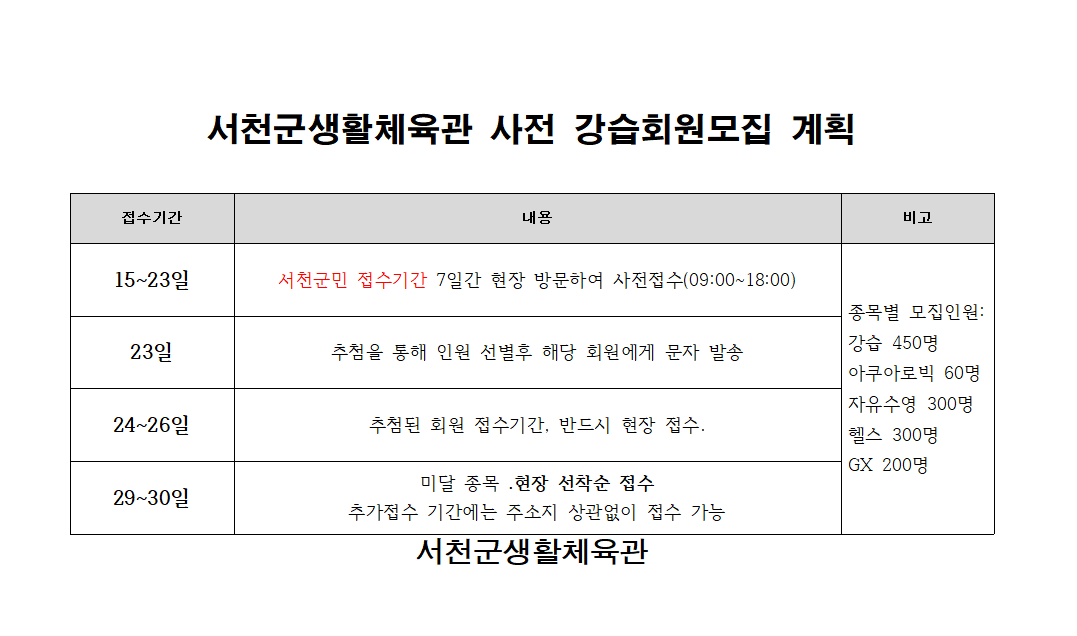 서천군생활체육관 사전 강습회원모집 계획

| 접수기간 | 내용 | 비고 |
|---|---|---|
| 15~23일 | 서천군민 접수기간 7일간 현장 방문하여 사전접수(09:00~18:00) | 종목별 모집인원: 강습 450명 아쿠아로빅 60명 자유수영 300명 헬스 300명 GX 200명 |
| 23일 | 추첨을 통해 인원 선별후 해당 회원에게 문자 발송 | |
| 24~26일 | 추첨된 회원 접수기간, 반드시 현장 접수. | |
| 29~30일 | 미달 종목 .현장 선착순 접수 추가접수 기간에는 주소지 상관없이 접수 가능 | |

서천군생활체육관